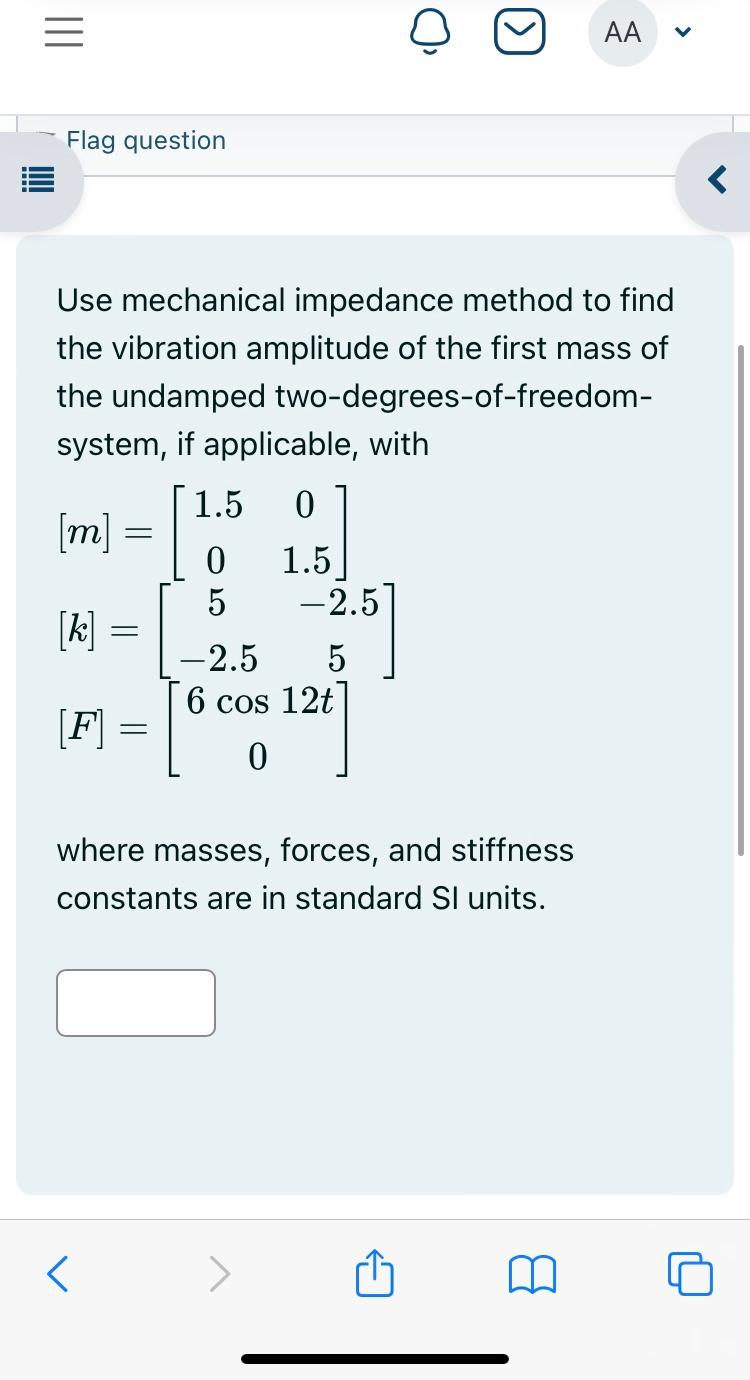 AA

Flag question

Use mechanical impedance method to find the vibration amplitude of the first mass of the undamped two-degrees-of-freedom-system, if applicable, with

$[m] = \begin{bmatrix} 1.5 & 0 \\ 0 & 1.5 \end{bmatrix}$

$[k] = \begin{bmatrix} 5 & -2.5 \\ -2.5 & 5 \end{bmatrix}$

$[F] = \begin{bmatrix} 6 \cos 12t \\ 0 \end{bmatrix}$

where masses, forces, and stiffness constants are in standard SI units.